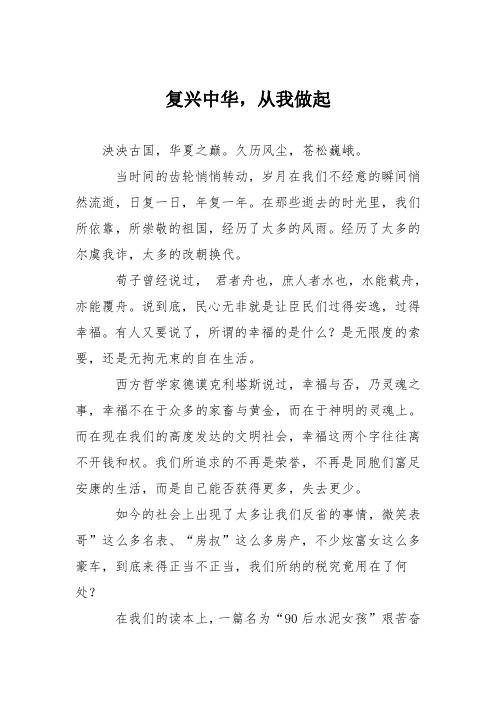 复兴中华，从我做起

泱泱古国，华夏之巅。久历风尘，苍松巍峨。

当时间的齿轮悄悄转动，岁月在我们不经意的瞬间悄然流逝，日复一日，年复一年。在那些逝去的时光里，我们所依靠，所崇敬的祖国，经历了太多的风雨。经历了太多的尔虞我诈，太多的改朝换代。

荀子曾经说过， 君者舟也，庶人者水也，水能载舟，亦能覆舟。说到底，民心无非就是让臣民们过得安逸，过得幸福。有人又要说了，所谓的幸福的是什么？是无限度的索要，还是无拘无束的自在生活。

西方哲学家德谟克利塔斯说过，幸福与否，乃灵魂之事，幸福不在于众多的家畜与黄金，而在于神明的灵魂上。而在现在我们的高度发达的文明社会，幸福这两个字往往离不开钱和权。我们所追求的不再是荣誉，不再是同胞们富足安康的生活，而是自己能否获得更多，失去更少。

如今的社会上出现了太多让我们反省的事情，微笑表哥”这么多名表、“房叔”这么多房产，不少炫富女这么多豪车，到底来得正当不正当，我们所纳的税究竟用在了何处？

在我们的读本上，一篇名为“90后水泥女孩”艰苦奋